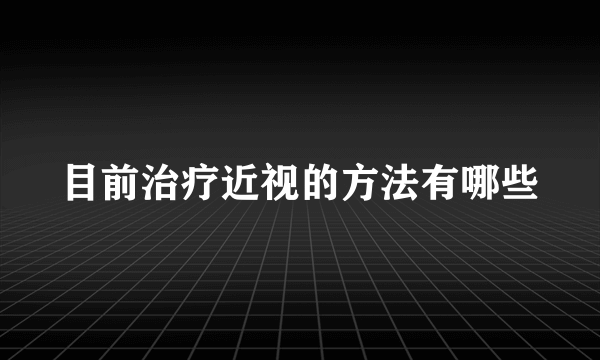 目前治疗近视的方法有哪些